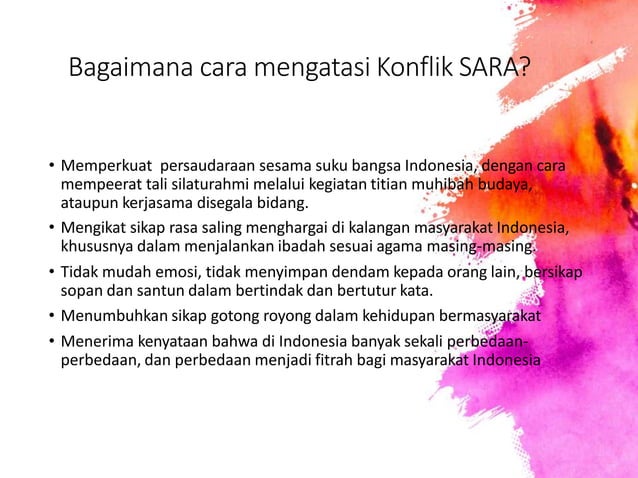 Bagaimana cara mengatasi Konflik SARA?

• Memperkuat persaudaraan sesama suku bangsa Indonesia, dengan cara mempeerat tali silaturahmi melalui kegiatan titian muhibah budaya, ataupun kerjasama disegala bidang.
• Mengikat sikap rasa saling menghargai di kalangan masyarakat Indonesia, khususnya dalam menjalankan ibadah sesuai agama masing-masing.
• Tidak mudah emosi, tidak menyimpan dendam kepada orang lain, bersikap sopan dan santun dalam bertindak dan bertutur kata.
• Menumbuhkan sikap gotong royong dalam kehidupan bermasyarakat
• Menerima kenyataan bahwa di Indonesia banyak sekali perbedaan-perbedaan, dan perbedaan menjadi fitrah bagi masyarakat Indonesia